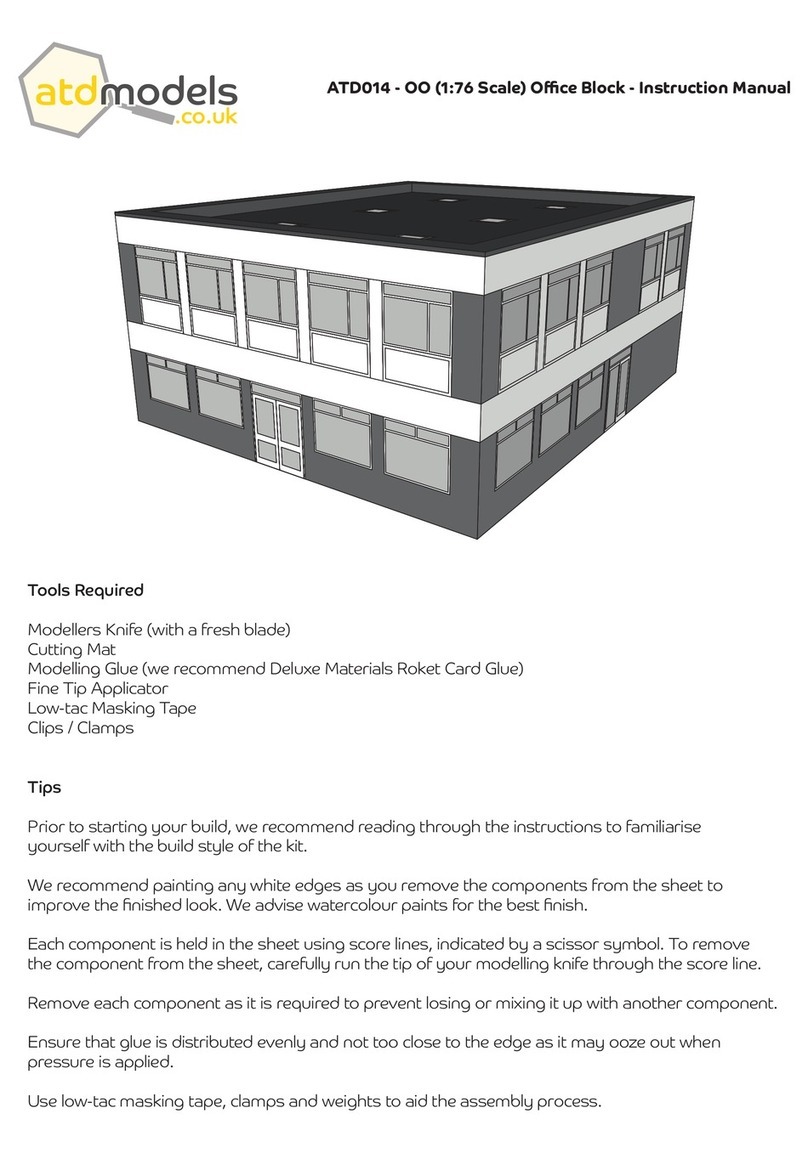 atdmodels
.co.uk

ATD014 - OO (1:76 Scale) Office Block - Instruction Manual

Tools Required

Modellers Knife (with a fresh blade)
Cutting Mat
Modelling Glue (we recommend Deluxe Materials Roket Card Glue)
Fine Tip Applicator
Low-tac Masking Tape
Clips / Clamps

Tips

Prior to starting your build, we recommend reading through the instructions to familiarise yourself with the build style of the kit.

We recommend painting any white edges as you remove the components from the sheet to improve the finished look. We advise watercolour paints for the best finish.

Each component is held in the sheet using score lines, indicated by a scissor symbol. To remove the component from the sheet, carefully run the tip of your modelling knife through the score line.

Remove each component as it is required to prevent losing or mixing it up with another component.

Ensure that glue is distributed evenly and not too close to the edge as it may ooze out when pressure is applied.

Use low-tac masking tape, clamps and weights to aid the assembly process.